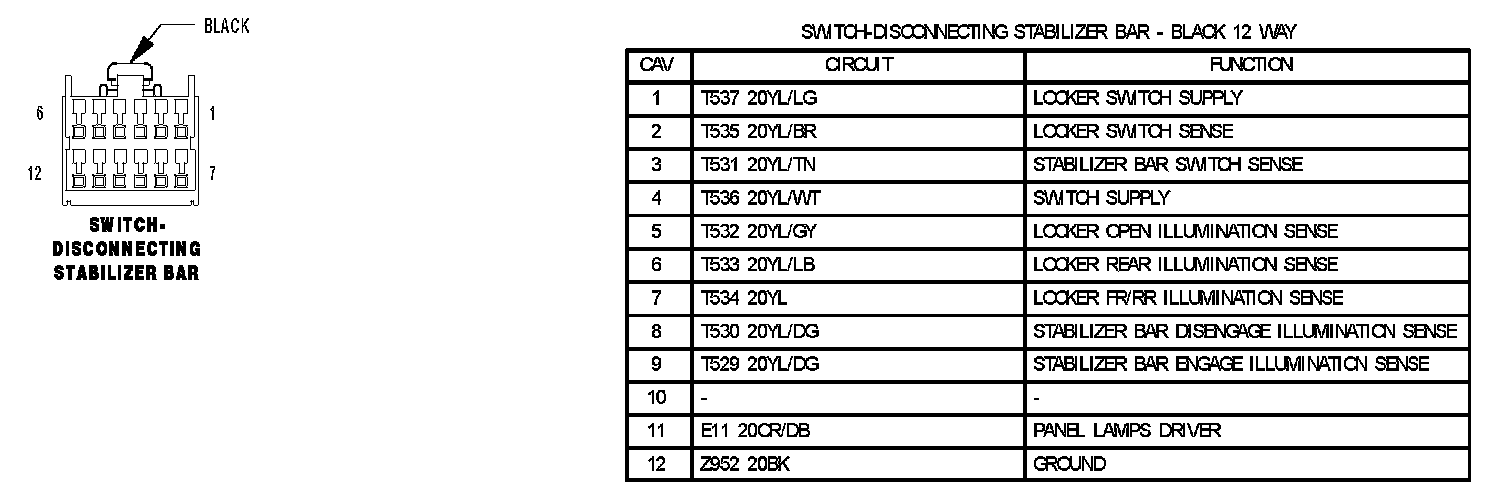 BLACK

6

1

12

7

SWITCH-DISCONNECTING STABILIZER BAR

SWITCH-DISCONNECTING STABILIZER BAR - BLACK 12 WAY

| CAV | CIRCUIT | FUNCTION |
|---|---|---|
| 1 | T537 20YL/LG | LOCKER SWITCH SUPPLY |
| 2 | T535 20YL/BR | LOCKER SWITCH SENSE |
| 3 | T531 20YL/TN | STABILIZER BAR SWITCH SENSE |
| 4 | T536 20YL/WT | SWITCH SUPPLY |
| 5 | T532 20YL/GY | LOCKER OPEN ILLUMINATION SENSE |
| 6 | T533 20YL/LB | LOCKER REAR ILLUMINATION SENSE |
| 7 | T534 20YL | LOCKER FR/RR ILLUMINATION SENSE |
| 8 | T530 20YL/DG | STABILIZER BAR DISENGAGE ILLUMINATION SENSE |
| 9 | T529 20YL/DG | STABILIZER BAR ENGAGE ILLUMINATION SENSE |
| 10 | - | - |
| 11 | E11 20OR/DB | PANEL LAMPS DRIVER |
| 12 | Z952 20BK | GROUND |